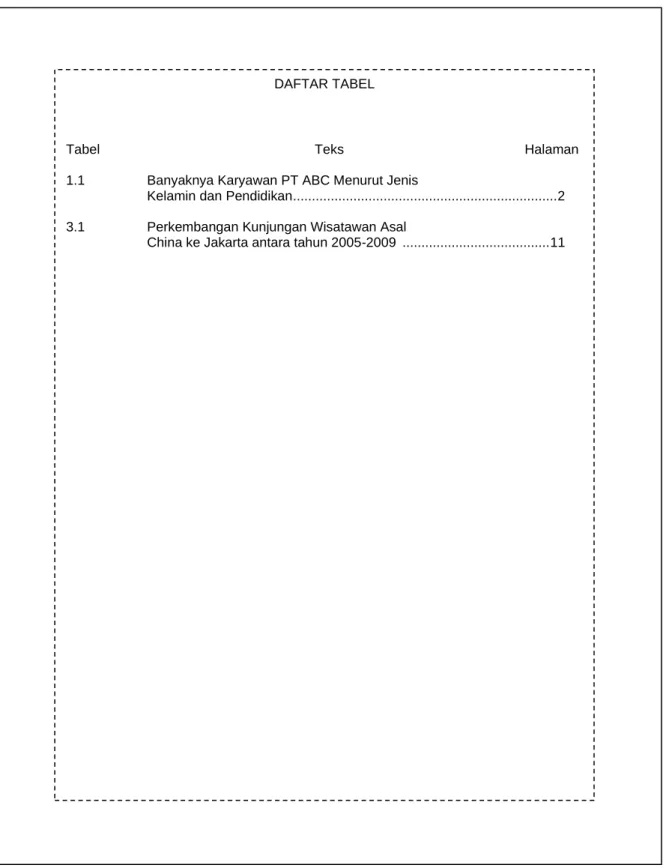 DAFTAR TABEL

Tabel Teks Halaman

1.1 Banyaknya Karyawan PT ABC Menurut Jenis Kelamin dan Pendidikan 2

3.1 Perkembangan Kunjungan Wisatawan Asal China ke Jakarta antara tahun 2005-2009 11